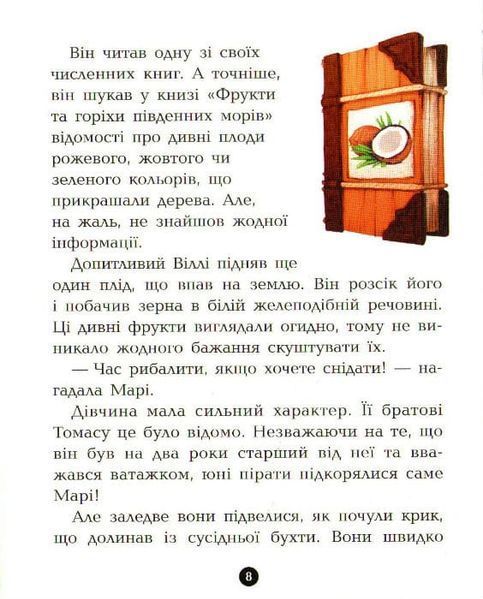 Він читав одну зі своїх численних книг. А точніше, він шукав у книзі «Фрукти та горіхи південних морів» відомості про дивні плоди рожевого, жовтого чи зеленого кольорів, що прикрашали дерева. Але, на жаль, не знайшов жодної інформації.

Допитливий Віллі підняв ще один плід, що впав на землю. Він розсік його і побачив зерна в білій желеподібній речовині. Ці дивні фрукти виглядали огидно, тому не виникало жодного бажання скуштувати їх.

— Час рибалити, якщо хочете снідати! — нагадала Марі.

Дівчина мала сильний характер. Її братові Томасу це було відомо. Незважаючи на те, що він був на два роки старший від неї та вважався ватажком, юні пірати підкорялися саме Марі!

Але заледве вони підвелися, як почули крик, що долинав із сусідньої бухти. Вони швидко

8